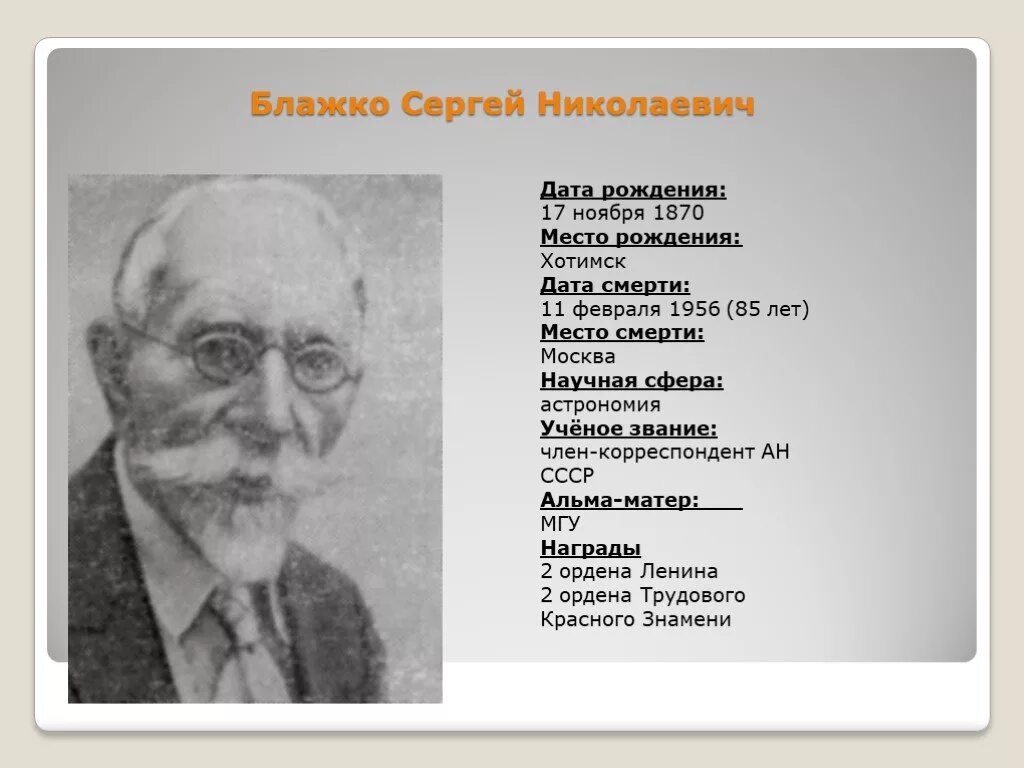 Блажко Сергей Николаевич

Дата рождения:
17 ноября 1870
Место рождения:
Хотимск
Дата смерти:
11 февраля 1956 (85 лет)
Место смерти:
Москва
Научная сфера:
астрономия
Учёное звание:
член-корреспондент АН СССР
Альма-матер:
МГУ
Награды
2 ордена Ленина
2 ордена Трудового Красного Знамени